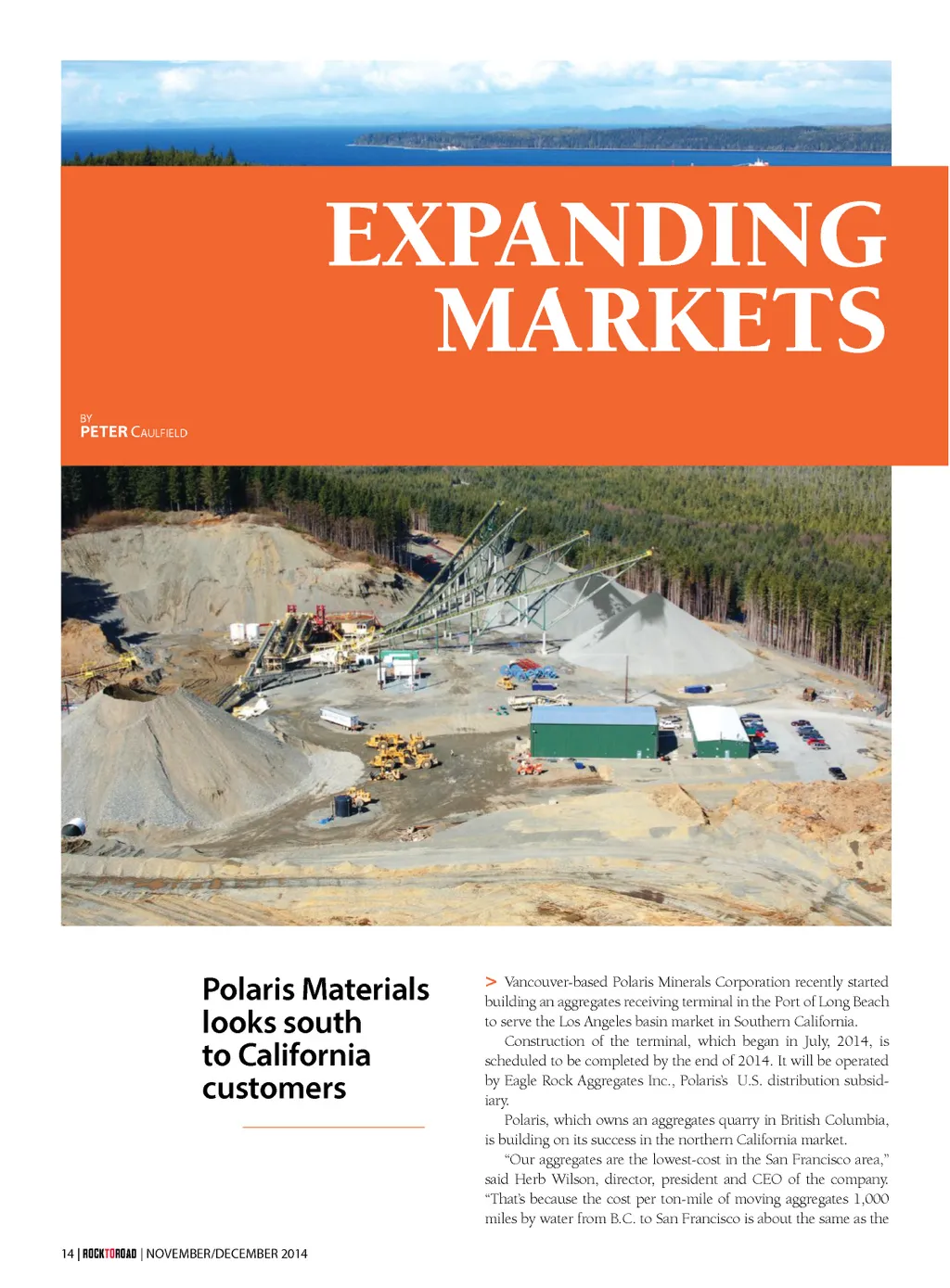 EXPANDING MARKETS

BY
PETER CAULFIELD

Polaris Materials looks south to California customers

> Vancouver-based Polaris Minerals Corporation recently started building an aggregates receiving terminal in the Port of Long Beach to serve the Los Angeles basin market in Southern California.

Construction of the terminal, which began in July, 2014, is scheduled to be completed by the end of 2014. It will be operated by Eagle Rock Aggregates Inc., Polaris's U.S. distribution subsidiary.

Polaris, which owns an aggregates quarry in British Columbia, is building on its success in the northern California market.

"Our aggregates are the lowest-cost in the San Francisco area," said Herb Wilson, director, president and CEO of the company. "That's because the cost per ton-mile of moving aggregates 1,000 miles by water from B.C. to San Francisco is about the same as the

14 | ROCKTOROAD | NOVEMBER/DECEMBER 2014